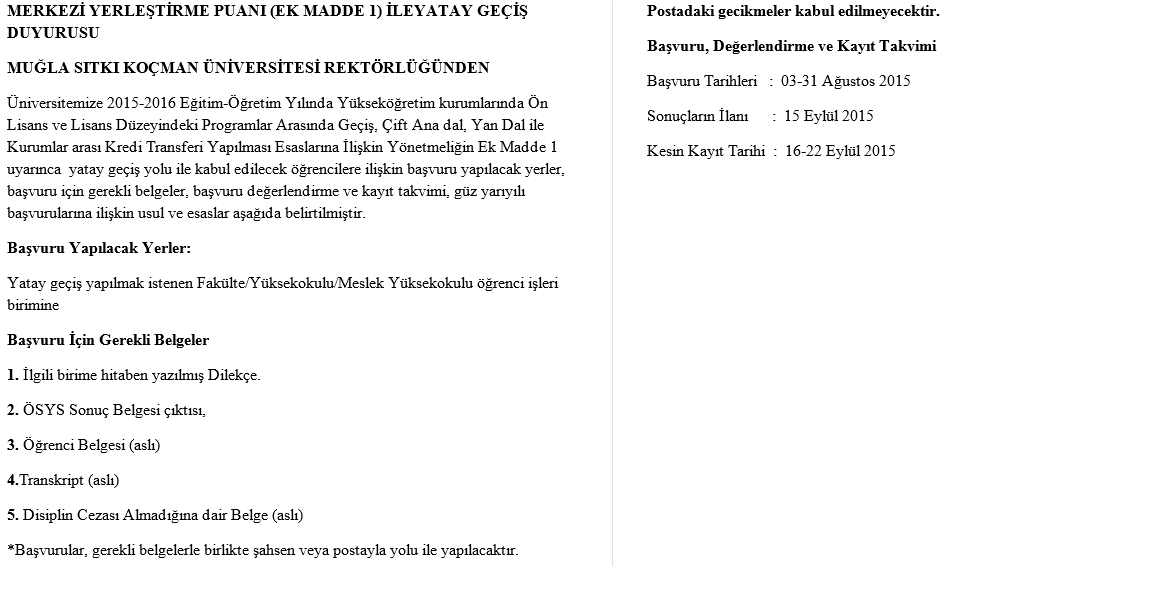 MERKEZİ YERLEŞTİRME PUANI (EK MADDE 1) İLEYATAY GEÇİŞ DUYURUSU

MUĞLA SITKI KOÇMAN ÜNİVERSİTESİ REKTÖRLÜĞÜNDEN

Üniversitemize 2015-2016 Eğitim-Öğretim Yılında Yükseköğretim kurumlarında Ön Lisans ve Lisans Düzeyindeki Programlar Arasında Geçiş, Çift Ana dal, Yan Dal ile Kurumlar arası Kredi Transferi Yapılması Esaslarına İlişkin Yönetmeliğin Ek Madde 1 uyarınca yatay geçiş yolu ile kabul edilecek öğrencilere ilişkin başvuru yapılacak yerler, başvuru için gerekli belgeler, başvuru değerlendirme ve kayıt takvimi, güz yarıyılı başvurularına ilişkin usul ve esaslar aşağıda belirtilmiştir.

Başvuru Yapılacak Yerler:

Yatay geçiş yapılmak istenen Fakülte/Yüksekokulu/Meslek Yüksekokulu öğrenci işleri birimine

Başvuru İçin Gerekli Belgeler

1. İlgili birime hitaben yazılmış Dilekçe.

2. ÖSYS Sonuç Belgesi çıktısı,

3. Öğrenci Belgesi (aslı)

4.Transkript (aslı)

5. Disiplin Cezası Almadığına dair Belge (aslı)

*Başvurular, gerekli belgelerle birlikte şahsen veya postayla yolu ile yapılacaktır.

Postadaki gecikmeler kabul edilmeyecektir.

Başvuru, Değerlendirme ve Kayıt Takvimi

Başvuru Tarihleri : 03-31 Ağustos 2015

Sonuçların İlanı : 15 Eylül 2015

Kesin Kayıt Tarihi : 16-22 Eylül 2015